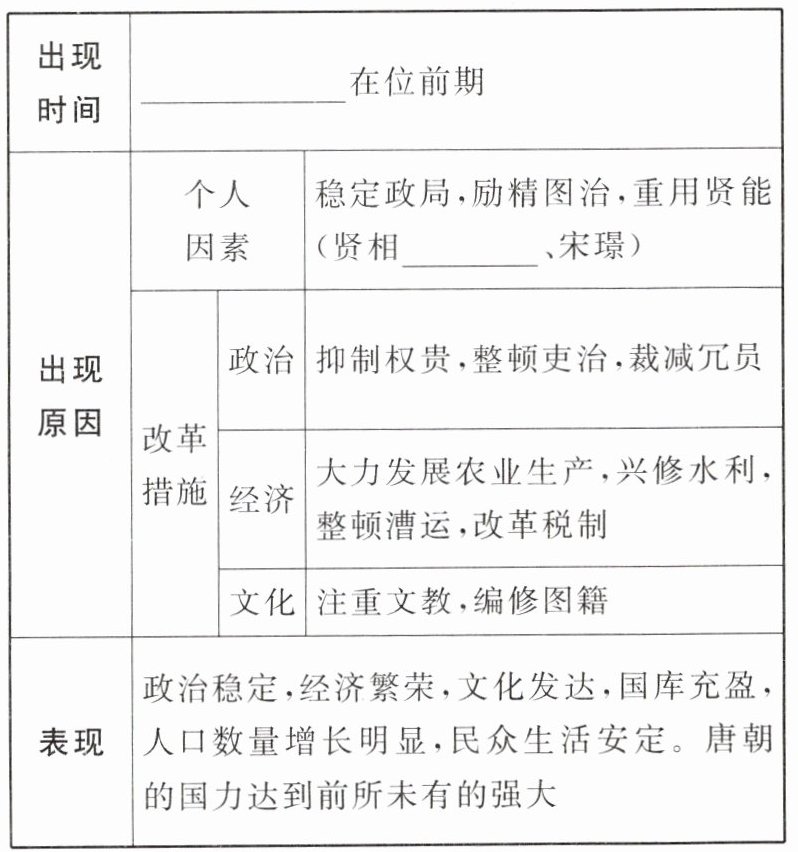 | 出现时间 | ________在位前期 | | |
|---|---|---|---|
| 出现原因 | 个人因素 | | 稳定政局，励精图治，重用贤能（贤相________、宋璟） |
| | 改革措施 | 政治 | 抑制权贵，整顿吏治，裁减冗员 |
| | | 经济 | 大力发展农业生产，兴修水利，整顿漕运，改革税制 |
| | | 文化 | 注重文教，编修图籍 |
| 表现 | 政治稳定，经济繁荣，文化发达，国库充盈，人口数量增长明显，民众生活安定。唐朝的国力达到前所未有的强大 | | |